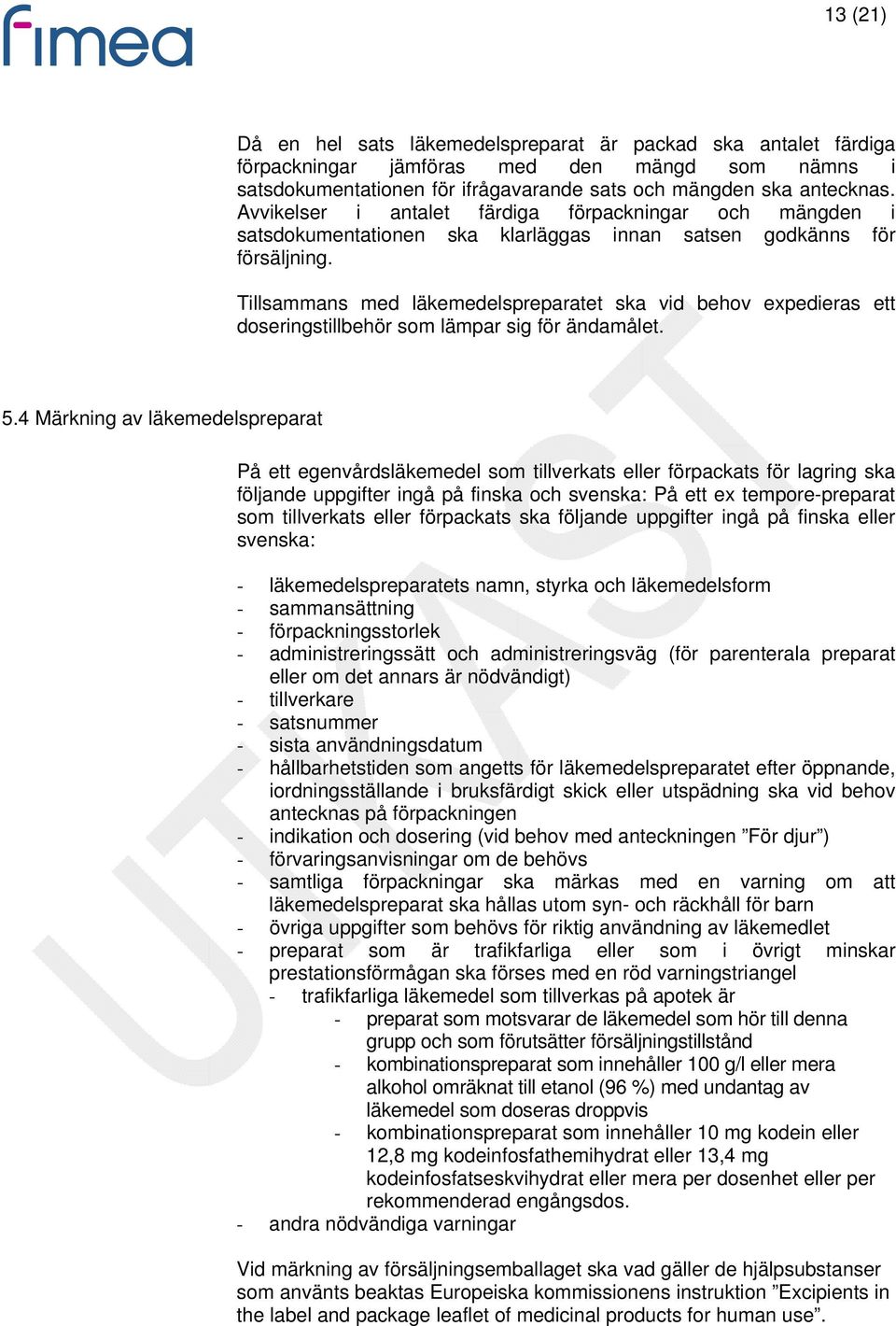 fimea

13 (21)

Då en hel sats läkemedelspreparat är packad ska antalet färdiga förpackningar jämföras med den mängd som nämns i satsdokumentationen för ifrågavarande sats och mängden ska antecknas. Avvikelser i antalet färdiga förpackningar och mängden i satsdokumentationen ska klarläggas innan satsen godkänns för försäljning.

Tillsammans med läkemedelspreparatet ska vid behov expedieras ett doseringstillbehör som lämpar sig för ändamålet.

5.4 Märkning av läkemedelspreparat

På ett egenvårdsläkemedel som tillverkats eller förpackats för lagring ska följande uppgifter ingå på finska och svenska: På ett ex tempore-preparat som tillverkats eller förpackats ska följande uppgifter ingå på finska eller svenska:

- läkemedelspreparatets namn, styrka och läkemedelsform
- sammansättning
- förpackningsstorlek
- administreringssätt och administreringsväg (för parenterala preparat eller om det annars är nödvändigt)
- tillverkare
- satsnummer
- sista användningsdatum
- hållbarhetstiden som angetts för läkemedelspreparatet efter öppnande, iordningsställande i bruksfärdigt skick eller utspädning ska vid behov antecknas på förpackningen
- indikation och dosering (vid behov med anteckningen ”För djur”)
- förvaringsanvisningar om de behövs
- samtliga förpackningar ska märkas med en varning om att läkemedelspreparat ska hållas utom syn- och räckhåll för barn
- övriga uppgifter som behövs för riktig användning av läkemedlet
- preparat som är trafikfarliga eller som i övrigt minskar prestationsförmågan ska förses med en röd varningstriangel
  - trafikfarliga läkemedel som tillverkas på apotek är
    - preparat som motsvarar de läkemedel som hör till denna grupp och som förutsätter försäljningstillstånd
    - kombinationspreparat som innehåller 100 g/l eller mera alkohol omräknat till etanol (96 %) med undantag av läkemedel som doseras droppvis
    - kombinationspreparat som innehåller 10 mg kodein eller 12,8 mg kodeinfosfathemihydrat eller 13,4 mg kodeinfosfatseskvihydrat eller mera per dosenhet eller per rekommenderad engångsdos.
- andra nödvändiga varningar

Vid märkning av försäljningsemballaget ska vad gäller de hjälpsubstanser som använts beaktas Europeiska kommissionens instruktion ”Excipients in the label and package leaflet of medicinal products for human use”.

UTKAST